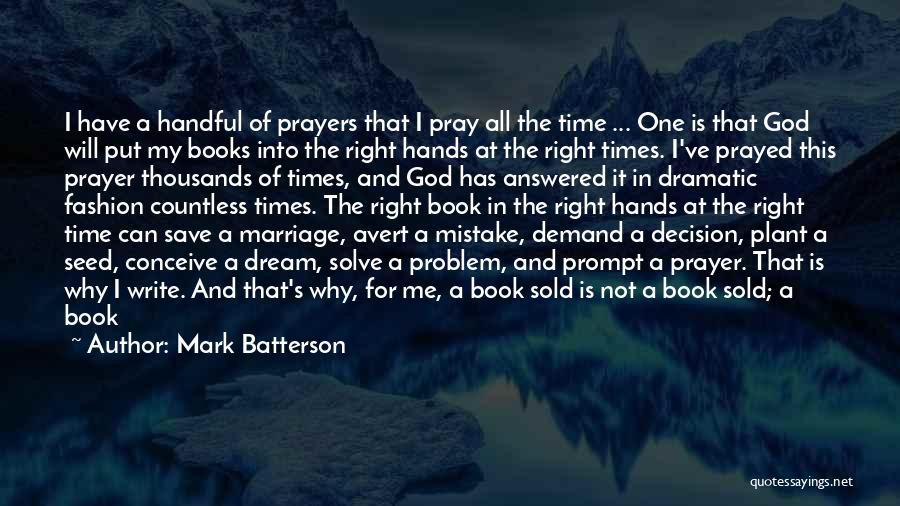 I have a handful of prayers that I pray all the time ... One is that God will put my books into the right hands at the right times. I've prayed this prayer thousands of times, and God has answered it in dramatic fashion countless times. The right book in the right hands at the right time can save a marriage, avert a mistake, demand a decision, plant a seed, conceive a dream, solve a problem, and prompt a prayer. That is why I write. And that's why, for me, a book sold is not a book sold; a book

~ Author: Mark Batterson

quotessayings.net